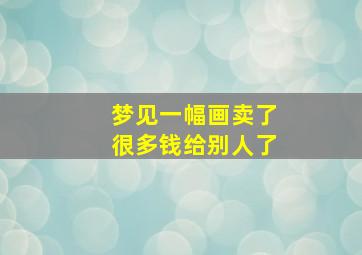 梦见一幅画卖了
很多钱给别人了